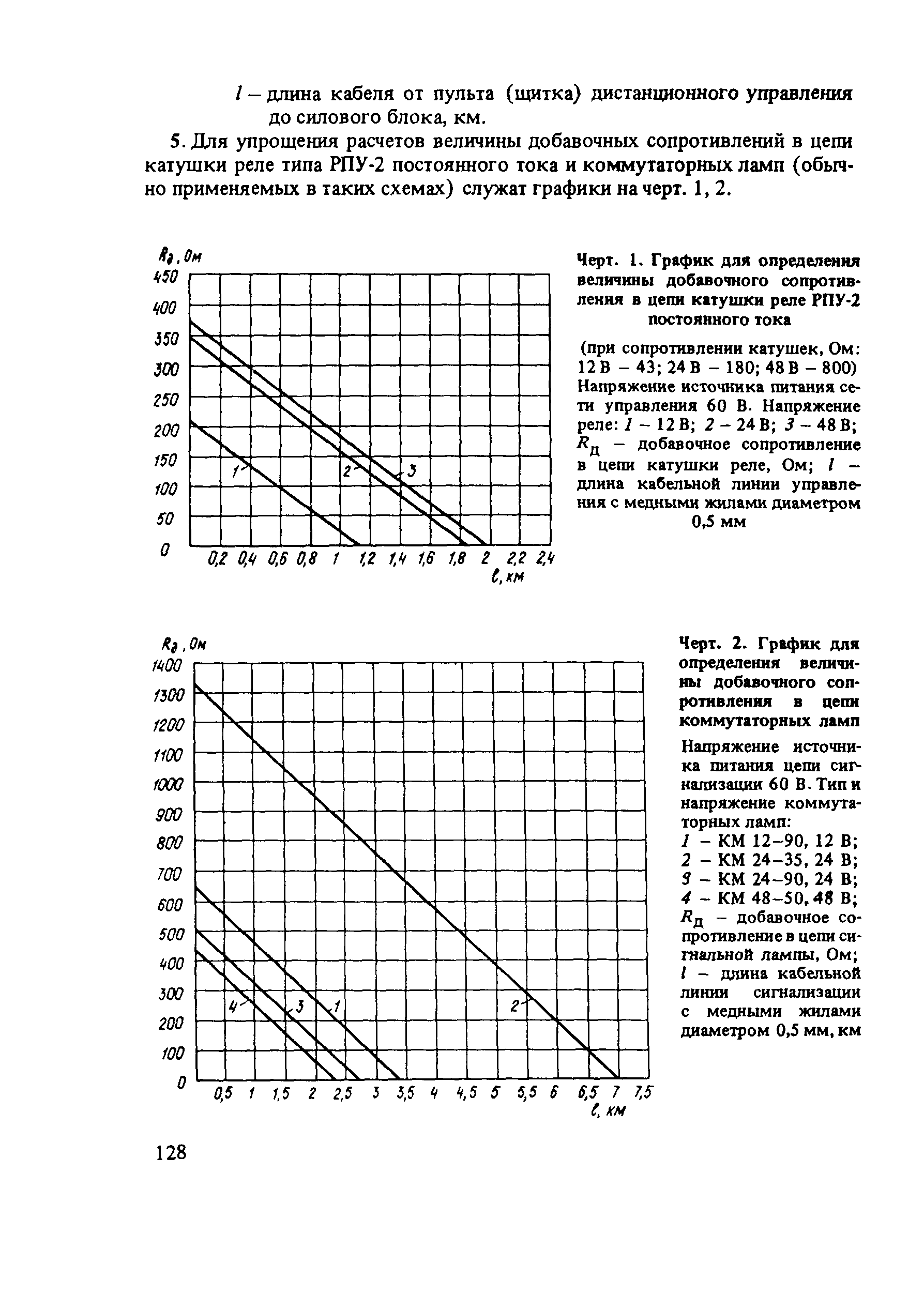 $l$ – длина кабеля от пульта (щитка) дистанционного управления до силового блока, км.

5. Для упрощения расчетов величины добавочных сопротивлений в цепи катушки реле типа РПУ-2 постоянного тока и коммутаторных ламп (обычно применяемых в таких схемах) служат графики на черт. 1, 2.

$R_д$, Ом
450
400
350
300
250
200
150
100
50
0
1
2
3
0,2 0,4 0,6 0,8 1 1,2 1,4 1,6 1,8 2 2,2 2,4
$l$, км

Черт. 1. График для определения величины добавочного сопротивления в цепи катушки реле РПУ-2 постоянного тока

(при сопротивлении катушек, Ом: 12 В – 43; 24 В – 180; 48 В – 800) Напряжение источника питания сети управления 60 В. Напряжение реле: 1 – 12 В; 2 – 24 В; 3 – 48 В; $R_д$ – добавочное сопротивление в цепи катушки реле, Ом; $l$ – длина кабельной линии управления с медными жилами диаметром 0,5 мм

$R_д$, Ом
1400
1300
1200
1100
1000
900
800
700
600
500
400
300
200
100
0
4
3
1
2
0,5 1 1,5 2 2,5 3 3,5 4 4,5 5 5,5 6 6,5 7 7,5
$l$, км

Черт. 2. График для определения величины добавочного сопротивления в цепи коммутаторных ламп

Напряжение источника питания цепи сигнализации 60 В. Тип и напряжение коммутаторных ламп:
1 – КМ 12–90, 12 В;
2 – КМ 24–35, 24 В;
3 – КМ 24–90, 24 В;
4 – КМ 48–50, 48 В;
$R_д$ – добавочное сопротивление в цепи сигнальной лампы, Ом;
$l$ – длина кабельной линии сигнализации с медными жилами диаметром 0,5 мм, км

128